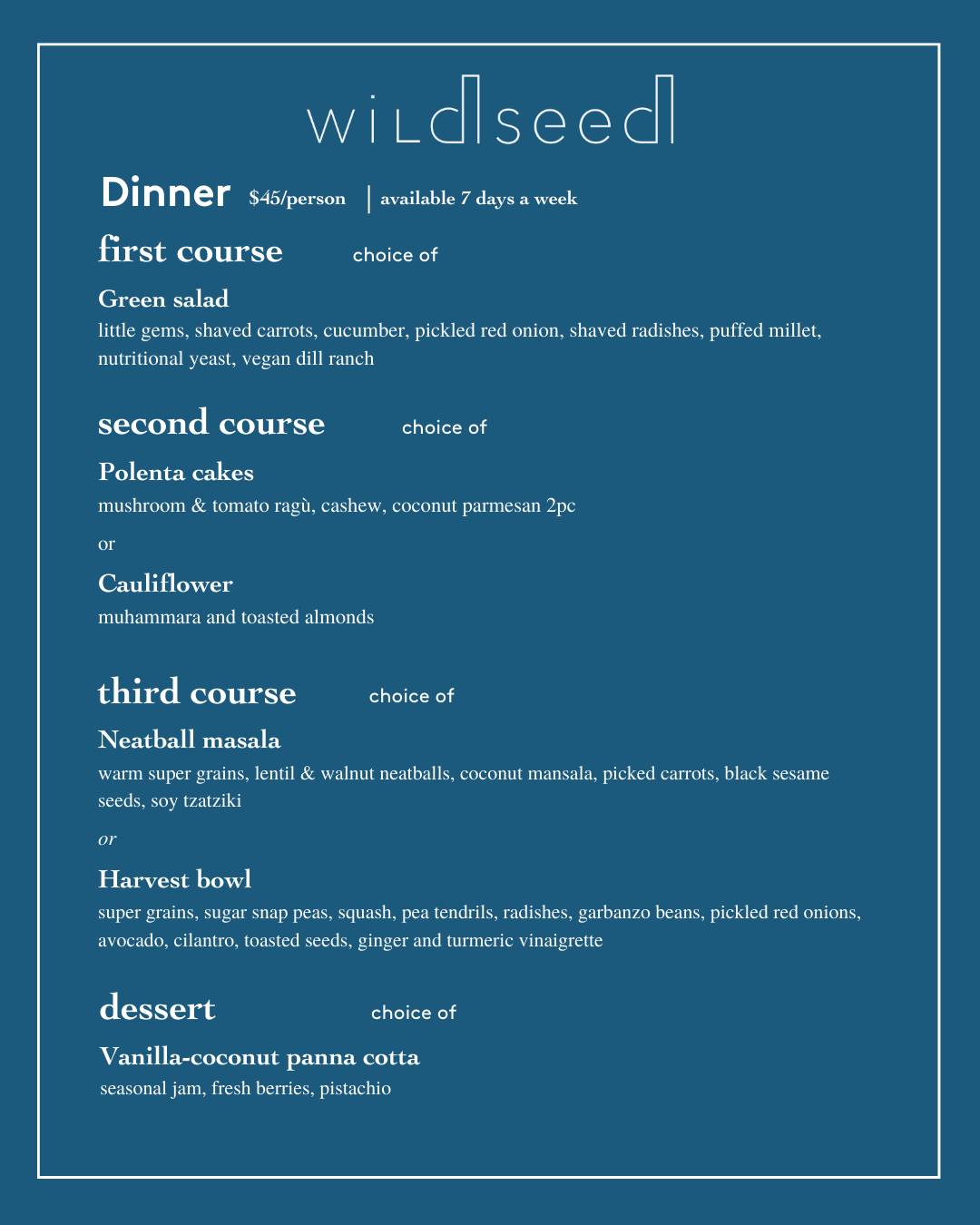 wildseed

Dinner $45/person | available 7 days a week

first course choice of

Green salad
little gems, shaved carrots, cucumber, pickled red onion, shaved radishes, puffed millet, nutritional yeast, vegan dill ranch

second course choice of

Polenta cakes
mushroom & tomato ragù, cashew, coconut parmesan 2pc

or

Cauliflower
muhammara and toasted almonds

third course choice of

Neatball masala
warm super grains, lentil & walnut neatballs, coconut mansala, picked carrots, black sesame seeds, soy tzatziki

or

Harvest bowl
super grains, sugar snap peas, squash, pea tendrils, radishes, garbanzo beans, pickled red onions, avocado, cilantro, toasted seeds, ginger and turmeric vinaigrette

dessert choice of

Vanilla-coconut panna cotta
seasonal jam, fresh berries, pistachio